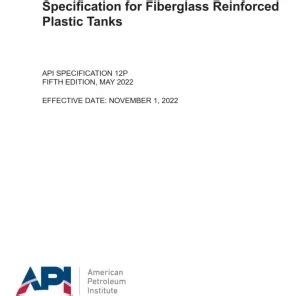 Specification for Fiberglass Reinforced Plastic Tanks

API SPECIFICATION 12P
FIFTH EDITION, MAY 2022

EFFECTIVE DATE: NOVEMBER 1, 2022

API

American
Petroleum
Institute